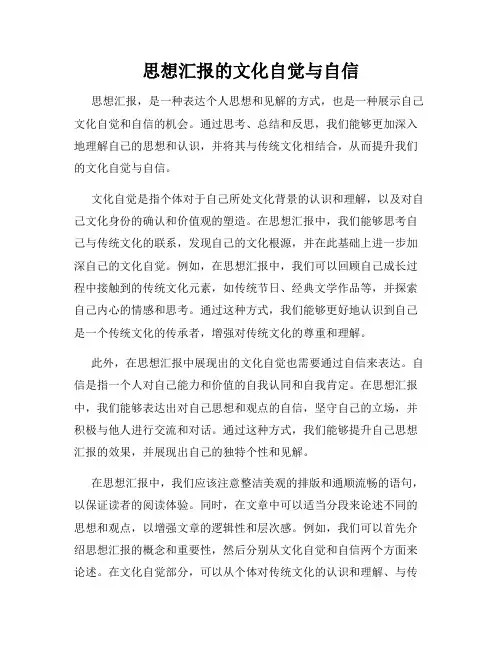 思想汇报的文化自觉与自信

思想汇报，是一种表达个人思想和见解的方式，也是一种展示自己文化自觉和自信的机会。通过思考、总结和反思，我们能够更加深入地理解自己的思想和认识，并将其与传统文化相结合，从而提升我们的文化自觉与自信。

文化自觉是指个体对于自己所处文化背景的认识和理解，以及对自己文化身份的确认和价值观的塑造。在思想汇报中，我们能够思考自己与传统文化的联系，发现自己的文化根源，并在此基础上进一步加深自己的文化自觉。例如，在思想汇报中，我们可以回顾自己成长过程中接触到的传统文化元素，如传统节日、经典文学作品等，并探索自己内心的情感和思考。通过这种方式，我们能够更好地认识到自己是一个传统文化的传承者，增强对传统文化的尊重和理解。

此外，在思想汇报中展现出的文化自觉也需要通过自信来表达。自信是指一个人对自己能力和价值的自我认同和自我肯定。在思想汇报中，我们能够表达出对自己思想和观点的自信，坚守自己的立场，并积极与他人进行交流和对话。通过这种方式，我们能够提升自己思想汇报的效果，并展现出自己的独特个性和见解。

在思想汇报中，我们应该注意整洁美观的排版和通顺流畅的语句，以保证读者的阅读体验。同时，在文章中可以适当分段来论述不同的思想和观点，以增强文章的逻辑性和层次感。例如，我们可以首先介绍思想汇报的概念和重要性，然后分别从文化自觉和自信两个方面来论述。在文化自觉部分，可以从个体对传统文化的认识和理解、与传